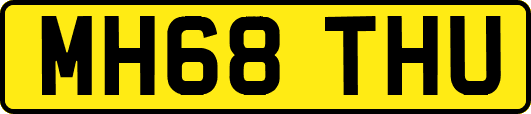 MH68 THU